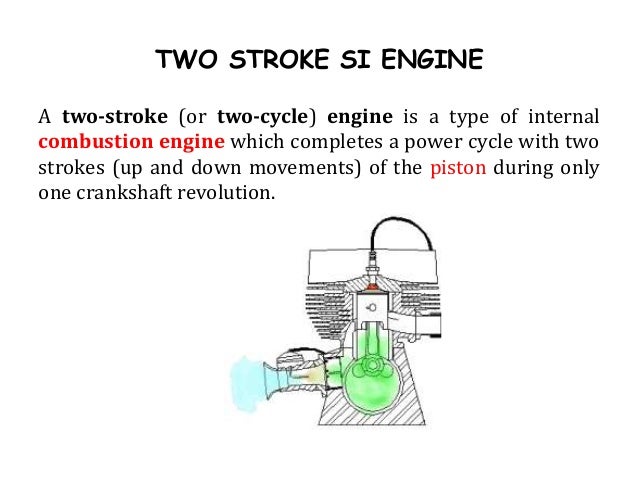 TWO STROKE SI ENGINE

A two-stroke (or two-cycle) engine is a type of internal combustion engine which completes a power cycle with two strokes (up and down movements) of the piston during only one crankshaft revolution.